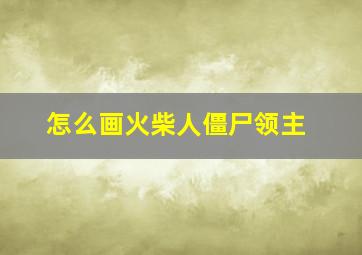 怎么画火柴人僵尸领主